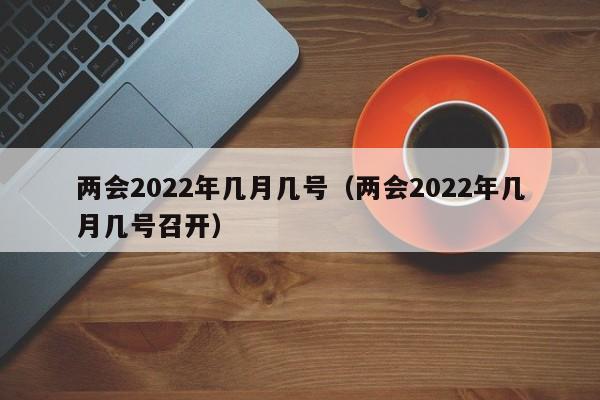 两会2022年几月几号（两会2022年几月几号召开）